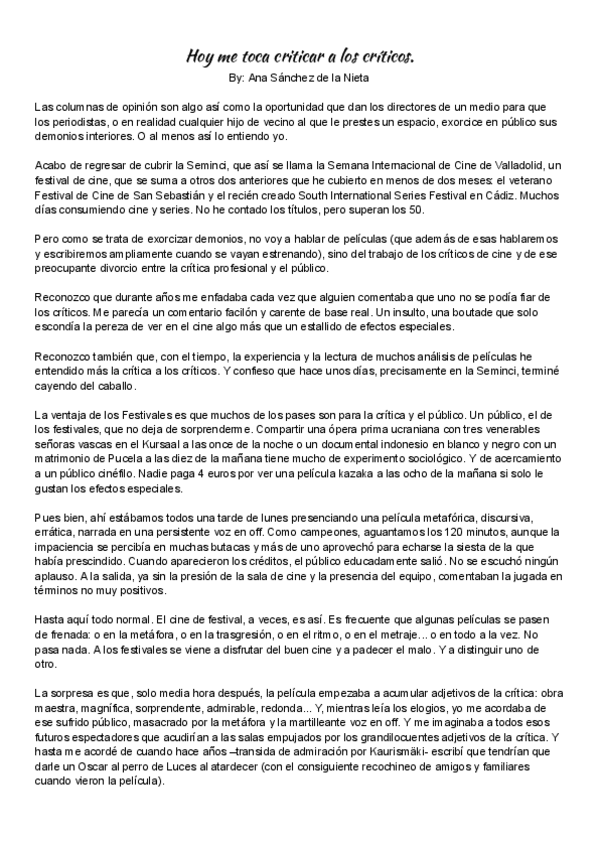 Hoy me toca criticar a los críticos.

By: Ana Sánchez de la Nieta

Las columnas de opinión son algo así como la oportunidad que dan los directores de un medio para que los periodistas, o en realidad cualquier hijo de vecino al que le prestes un espacio, exorcice en público sus demonios interiores. O al menos así lo entiendo yo.

Acabo de regresar de cubrir la Seminci, que así se llama la Semana Internacional de Cine de Valladolid, un festival de cine, que se suma a otros dos anteriores que he cubierto en menos de dos meses: el veterano Festival de Cine de San Sebastián y el recién creado South International Series Festival en Cádiz. Muchos días consumiendo cine y series. No he contado los títulos, pero superan los 50.

Pero como se trata de exorcizar demonios, no voy a hablar de películas (que además de esas hablaremos y escribiremos ampliamente cuando se vayan estrenando), sino del trabajo de los críticos de cine y de ese preocupante divorcio entre la crítica profesional y el público.

Reconozco que durante años me enfadaba cada vez que alguien comentaba que uno no se podía fiar de los críticos. Me parecía un comentario facilón y carente de base real. Un insulto, una boutade que solo escondía la pereza de ver en el cine algo más que un estallido de efectos especiales.

Reconozco también que, con el tiempo, la experiencia y la lectura de muchos análisis de películas he entendido más la crítica a los críticos. Y confieso que hace unos días, precisamente en la Seminci, terminé cayendo del caballo.

La ventaja de los Festivales es que muchos de los pases son para la crítica y el público. Un público, el de los festivales, que no deja de sorprenderme. Compartir una ópera prima ucraniana con tres venerables señoras vascas en el Kursaal a las once de la noche o un documental indonesio en blanco y negro con un matrimonio de Pucela a las diez de la mañana tiene mucho de experimento sociológico. Y de acercamiento a un público cinéfilo. Nadie paga 4 euros por ver una película kazaka a las ocho de la mañana si solo le gustan los efectos especiales.

Pues bien, ahí estábamos todos una tarde de lunes presenciando una película metafórica, discursiva, errática, narrada en una persistente voz en off. Como campeones, aguantamos los 120 minutos, aunque la impaciencia se percibía en muchas butacas y más de uno aprovechó para echarse la siesta de la que había prescindido. Cuando aparecieron los créditos, el público educadamente salió. No se escuchó ningún aplauso. A la salida, ya sin la presión de la sala de cine y la presencia del equipo, comentaban la jugada en términos no muy positivos.

Hasta aquí todo normal. El cine de festival, a veces, es así. Es frecuente que algunas películas se pasen de frenada: o en la metáfora, o en la trasgresión, o en el ritmo, o en el metraje... o en todo a la vez. No pasa nada. A los festivales se viene a disfrutar del buen cine y a padecer el malo. Y a distinguir uno de otro.

La sorpresa es que, solo media hora después, la película empezaba a acumular adjetivos de la crítica: obra maestra, magnífica, sorprendente, admirable, redonda... Y, mientras leía los elogios, yo me acordaba de ese sufrido público, masacrado por la metáfora y la martilleante voz en off. Y me imaginaba a todos esos futuros espectadores que acudirían a las salas empujados por los grandilocuentes adjetivos de la crítica. Y hasta me acordé de cuando hace años –transida de admiración por Kaurismäki- escribí que tendrían que darle un Oscar al perro de Luces al atardecer (con el consiguiente recochineo de amigos y familiares cuando vieron la película).